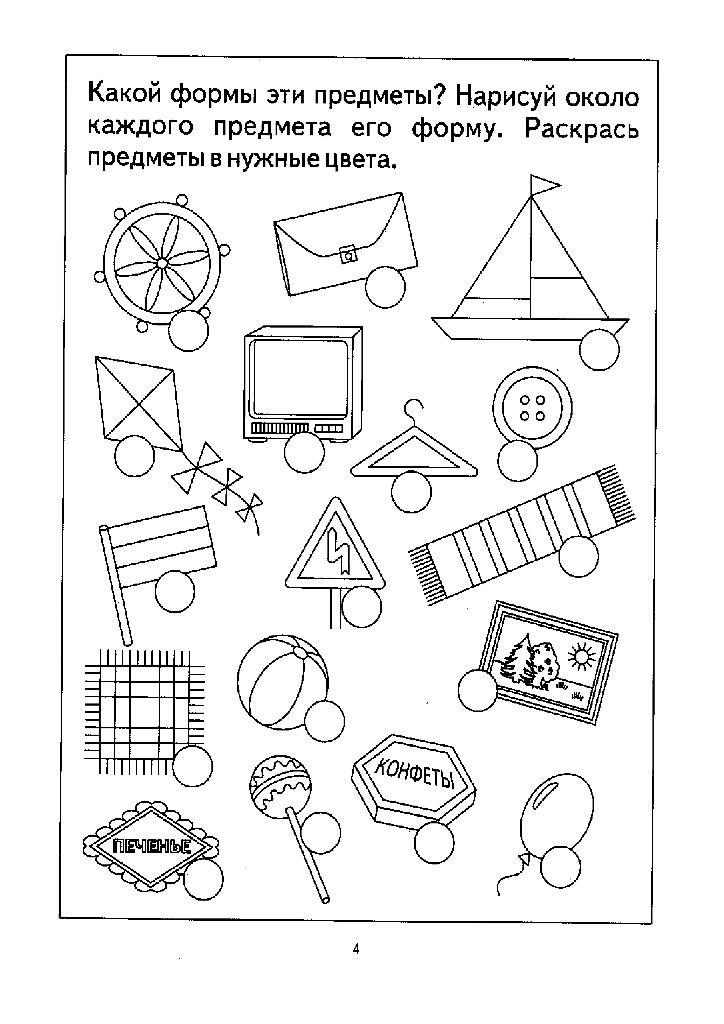 Какой формы эти предметы? Нарисуй около каждого предмета его форму. Раскрась предметы в нужные цвета.

КОНФЕТЫ

ПЕЧЕНЬЕ

4